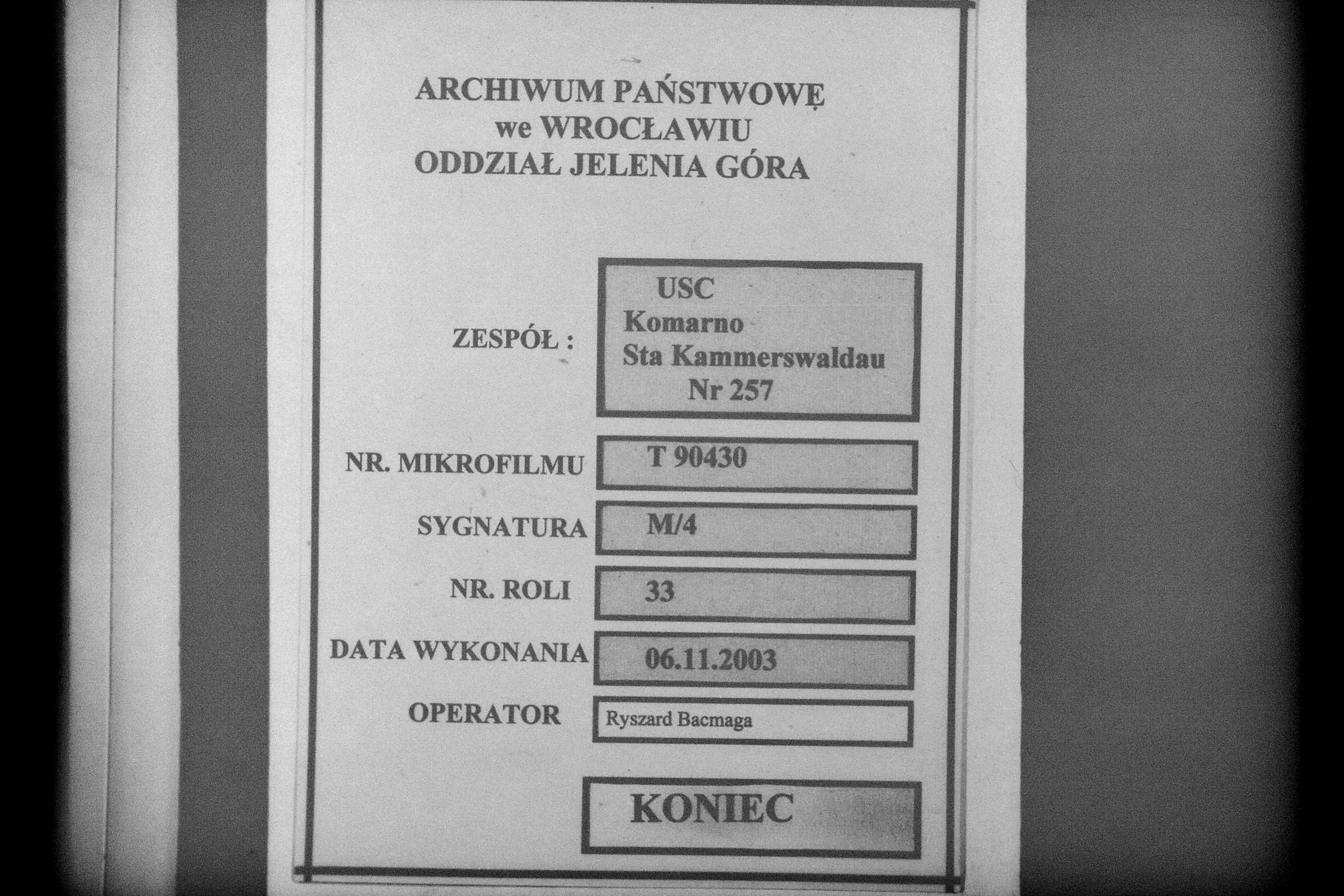 ARCHIWUM PAŃSTWOWĘ
we WROCŁAWIU
ODDZIAŁ JELENIA GÓRA

ZESPÓŁ : USC Komarno Sta Kammerswaldau Nr 257

NR. MIKROFILMU T 90430

SYGNATURA M/4

NR. ROLI 33

DATA WYKONANIA 06.11.2003

OPERATOR Ryszard Bacmaga

KONIEC